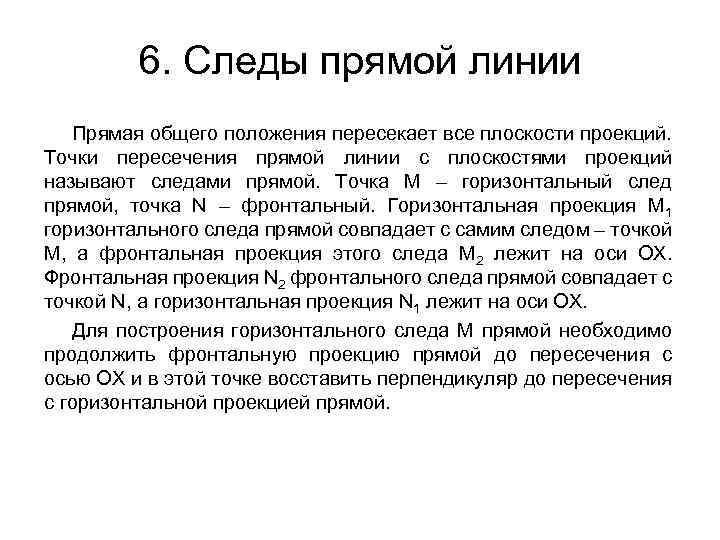 6. Следы прямой линии

Прямая общего положения пересекает все плоскости проекций. Точки пересечения прямой линии с плоскостями проекций называют следами прямой. Точка M – горизонтальный след прямой, точка N – фронтальный. Горизонтальная проекция $M_1$ горизонтального следа прямой совпадает с самим следом – точкой M, а фронтальная проекция этого следа $M_2$ лежит на оси OX. Фронтальная проекция $N_2$ фронтального следа прямой совпадает с точкой N, а горизонтальная проекция $N_1$ лежит на оси OX.

Для построения горизонтального следа M прямой необходимо продолжить фронтальную проекцию прямой до пересечения с осью OX и в этой точке восставить перпендикуляр до пересечения с горизонтальной проекцией прямой.